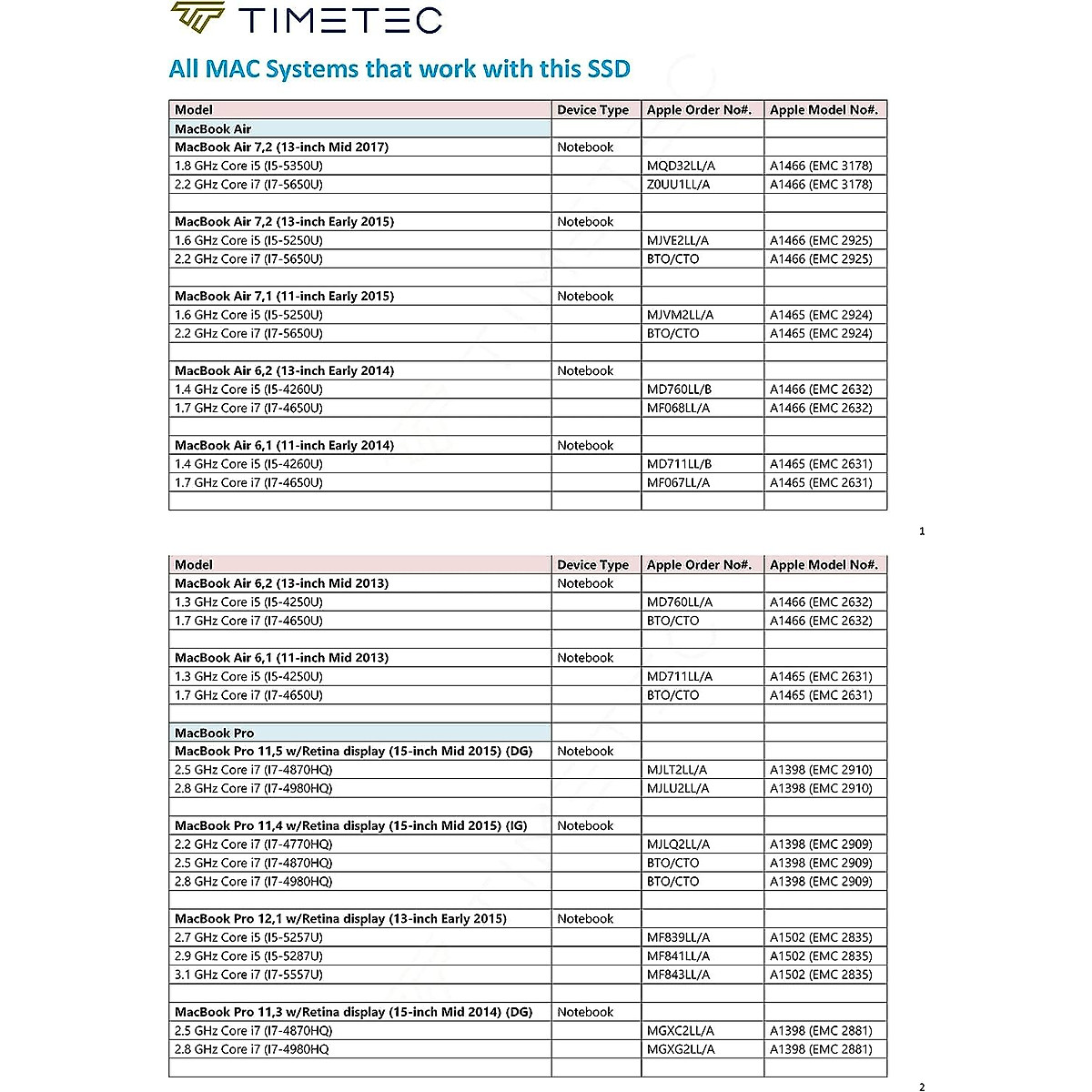 TIMETEC

All MAC Systems that work with this SSD

| Model | Device Type | Apple Order No#. | Apple Model No#. |
|---|---|---|---|
| MacBook Air | | | |
| MacBook Air 7,2 (13-inch Mid 2017) | Notebook | | |
| 1.8 GHz Core i5 (I5-5350U) | | MQD32LL/A | A1466 (EMC 3178) |
| 2.2 GHz Core i7 (I7-5650U) | | Z0UU1LL/A | A1466 (EMC 3178) |
| | | | |
| MacBook Air 7,2 (13-inch Early 2015) | Notebook | | |
| 1.6 GHz Core i5 (I5-5250U) | | MJVE2LL/A | A1466 (EMC 2925) |
| 2.2 GHz Core i7 (I7-5650U) | | BTO/CTO | A1466 (EMC 2925) |
| | | | |
| MacBook Air 7,1 (11-inch Early 2015) | Notebook | | |
| 1.6 GHz Core i5 (I5-5250U) | | MJVM2LL/A | A1465 (EMC 2924) |
| 2.2 GHz Core i7 (I7-5650U) | | BTO/CTO | A1465 (EMC 2924) |
| | | | |
| MacBook Air 6,2 (13-inch Early 2014) | Notebook | | |
| 1.4 GHz Core i5 (I5-4260U) | | MD760LL/B | A1466 (EMC 2632) |
| 1.7 GHz Core i7 (I7-4650U) | | MF068LL/A | A1466 (EMC 2632) |
| | | | |
| MacBook Air 6,1 (11-inch Early 2014) | Notebook | | |
| 1.4 GHz Core i5 (I5-4260U) | | MD711LL/B | A1465 (EMC 2631) |
| 1.7 GHz Core i7 (I7-4650U) | | MF067LL/A | A1465 (EMC 2631) |
| | | | |

1

| Model | Device Type | Apple Order No#. | Apple Model No#. |
|---|---|---|---|
| MacBook Air 6,2 (13-inch Mid 2013) | Notebook | | |
| 1.3 GHz Core i5 (I5-4250U) | | MD760LL/A | A1466 (EMC 2632) |
| 1.7 GHz Core i7 (I7-4650U) | | BTO/CTO | A1466 (EMC 2632) |
| | | | |
| MacBook Air 6,1 (11-inch Mid 2013) | Notebook | | |
| 1.3 GHz Core i5 (I5-4250U) | | MD711LL/A | A1465 (EMC 2631) |
| 1.7 GHz Core i7 (I7-4650U) | | BTO/CTO | A1465 (EMC 2631) |
| | | | |
| MacBook Pro | | | |
| MacBook Pro 11,5 w/Retina display (15-inch Mid 2015) (DG) | Notebook | | |
| 2.5 GHz Core i7 (I7-4870HQ) | | MJLT2LL/A | A1398 (EMC 2910) |
| 2.8 GHz Core i7 (I7-4980HQ) | | MJLU2LL/A | A1398 (EMC 2910) |
| | | | |
| MacBook Pro 11,4 w/Retina display (15-inch Mid 2015) (IG) | Notebook | | |
| 2.2 GHz Core i7 (I7-4770HQ) | | MJLQ2LL/A | A1398 (EMC 2909) |
| 2.5 GHz Core i7 (I7-4870HQ) | | BTO/CTO | A1398 (EMC 2909) |
| 2.8 GHz Core i7 (I7-4980HQ) | | BTO/CTO | A1398 (EMC 2909) |
| | | | |
| MacBook Pro 12,1 w/Retina display (13-inch Early 2015) | Notebook | | |
| 2.7 GHz Core i5 (I5-5257U) | | MF839LL/A | A1502 (EMC 2835) |
| 2.9 GHz Core i5 (I5-5287U) | | MF841LL/A | A1502 (EMC 2835) |
| 3.1 GHz Core i7 (I7-5557U) | | MF843LL/A | A1502 (EMC 2835) |
| | | | |
| MacBook Pro 11,3 w/Retina display (15-inch Mid 2014) (DG) | Notebook | | |
| 2.5 GHz Core i7 (I7-4870HQ) | | MGXC2LL/A | A1398 (EMC 2881) |
| 2.8 GHz Core i7 (I7-4980HQ | | MGXG2LL/A | A1398 (EMC 2881) |
| | | | |

2